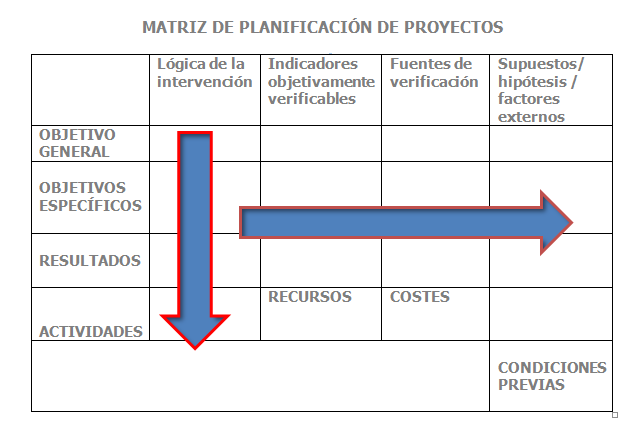 MATRIZ DE PLANIFICACIÓN DE PROYECTOS

| | Lógica de la intervención | Indicadores objetivamente verificables | Fuentes de verificación | Supuestos/ hipótesis / factores externos |
|---|---|---|---|---|
| OBJETIVO GENERAL | | | | |
| OBJETIVOS ESPECÍFICOS | | | | |
| RESULTADOS | | | | |
| ACTIVIDADES | | RECURSOS | COSTES | |
| | | | | CONDICIONES PREVIAS |